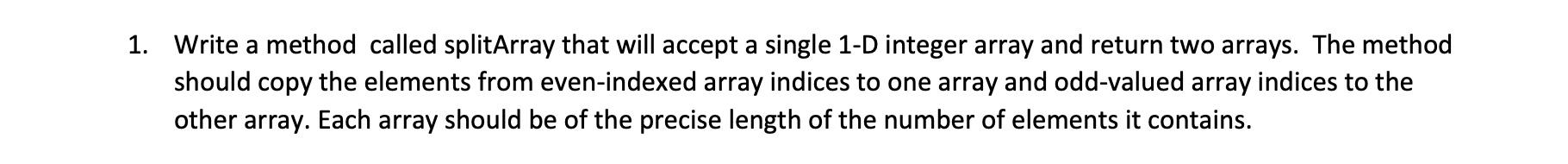 1. Write a method called splitArray that will accept a single 1-D integer array and return two arrays. The method should copy the elements from even-indexed array indices to one array and odd-valued array indices to the other array. Each array should be of the precise length of the number of elements it contains.